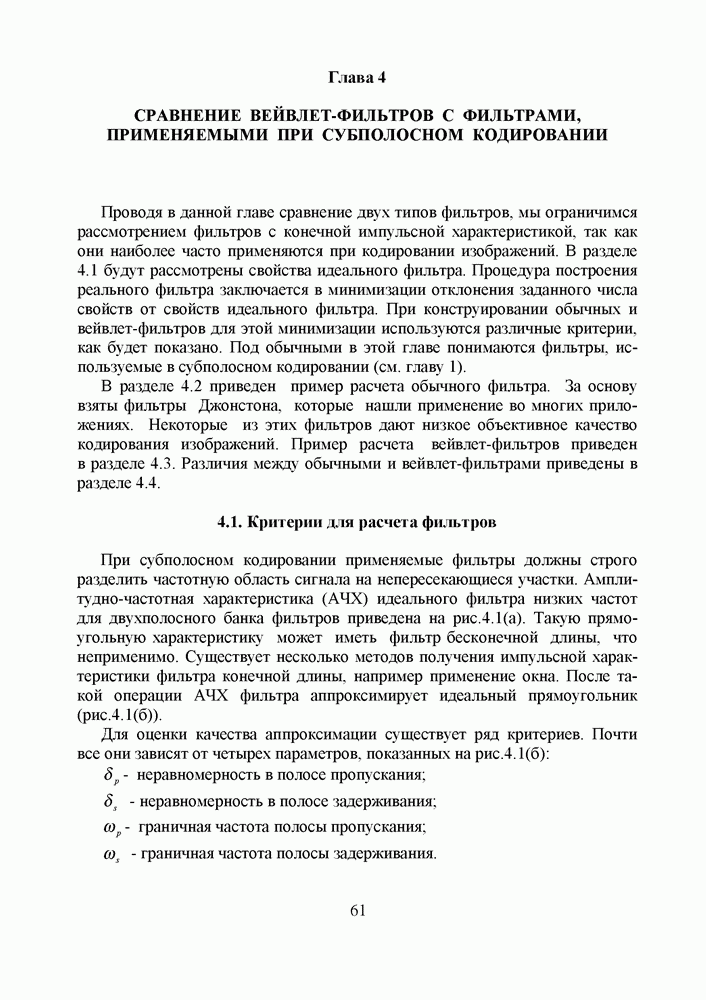 Глава 4

СРАВНЕНИЕ ВЕЙВЛЕТ-ФИЛЬТРОВ С ФИЛЬТРАМИ, ПРИМЕНЯЕМЫМИ ПРИ СУБПОЛОСНОМ КОДИРОВАНИИ

Проводя в данной главе сравнение двух типов фильтров, мы ограничимся рассмотрением фильтров с конечной импульсной характеристикой, так как они наиболее часто применяются при кодировании изображений. В разделе 4.1 будут рассмотрены свойства идеального фильтра. Процедура построения реального фильтра заключается в минимизации отклонения заданного числа свойств от свойств идеального фильтра. При конструировании обычных и вейвлет-фильтров для этой минимизации используются различные критерии, как будет показано. Под обычными в этой главе понимаются фильтры, используемые в субполосном кодировании (см. главу 1).

В разделе 4.2 приведен пример расчета обычного фильтра. За основу взяты фильтры Джонстона, которые нашли применение во многих приложениях. Некоторые из этих фильтров дают низкое объективное качество кодирования изображений. Пример расчета вейвлет-фильтров приведен в разделе 4.3. Различия между обычными и вейвлет-фильтрами приведены в разделе 4.4.

4.1. Критерии для расчета фильтров

При субполосном кодировании применяемые фильтры должны строго разделить частотную область сигнала на непересекающиеся участки. Амплитудно-частотная характеристика (АЧХ) идеального фильтра низких частот для двухполосного банка фильтров приведена на рис.4.1(а). Такую прямоугольную характеристику может иметь фильтр бесконечной длины, что неприменимо. Существует несколько методов получения импульсной характеристики фильтра конечной длины, например применение окна. После такой операции АЧХ фильтра аппроксимирует идеальный прямоугольник (рис.4.1(б)).

Для оценки качества аппроксимации существует ряд критериев. Почти все они зависят от четырех параметров, показанных на рис.4.1(б):

$\delta_p$ - неравномерность в полосе пропускания;

$\delta_s$ - неравномерность в полосе задерживания;

$\omega_p$ - граничная частота полосы пропускания;

$\omega_s$ - граничная частота полосы задерживания.

61